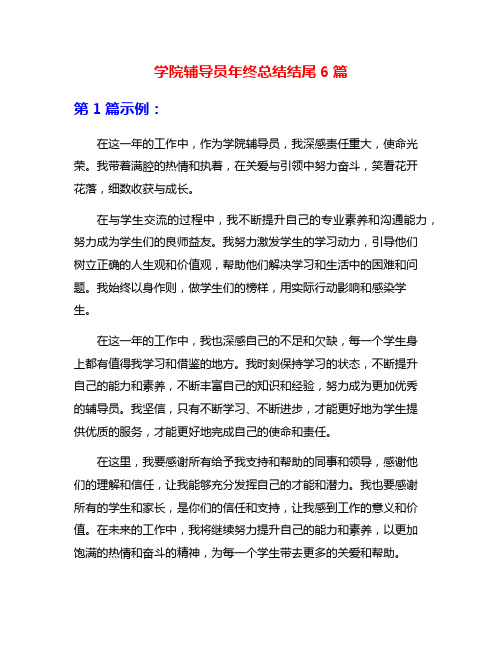 学院辅导员年终总结结尾 6 篇

第 1 篇示例：

在这一年的工作中，作为学院辅导员，我深感责任重大，使命光荣。我带着满腔的热情和执着，在关爱与引领中努力奋斗，笑看花开花落，细数收获与成长。

在与学生交流的过程中，我不断提升自己的专业素养和沟通能力，努力成为学生们的良师益友。我努力激发学生的学习动力，引导他们树立正确的人生观和价值观，帮助他们解决学习和生活中的困难和问题。我始终以身作则，做学生们的榜样，用实际行动影响和感染学生。

在这一年的工作中，我也深感自己的不足和欠缺，每一个学生身上都有值得我学习和借鉴的地方。我时刻保持学习的状态，不断提升自己的能力和素养，不断丰富自己的知识和经验，努力成为更加优秀的辅导员。我坚信，只有不断学习、不断进步，才能更好地为学生提供优质的服务，才能更好地完成自己的使命和责任。

在这里，我要感谢所有给予我支持和帮助的同事和领导，感谢他们的理解和信任，让我能够充分发挥自己的才能和潜力。我也要感谢所有的学生和家长，是你们的信任和支持，让我感到工作的意义和价值。在未来的工作中，我将继续努力提升自己的能力和素养，以更加饱满的热情和奋斗的精神，为每一个学生带去更多的关爱和帮助。